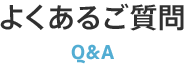 よくあるご質問

Q&A